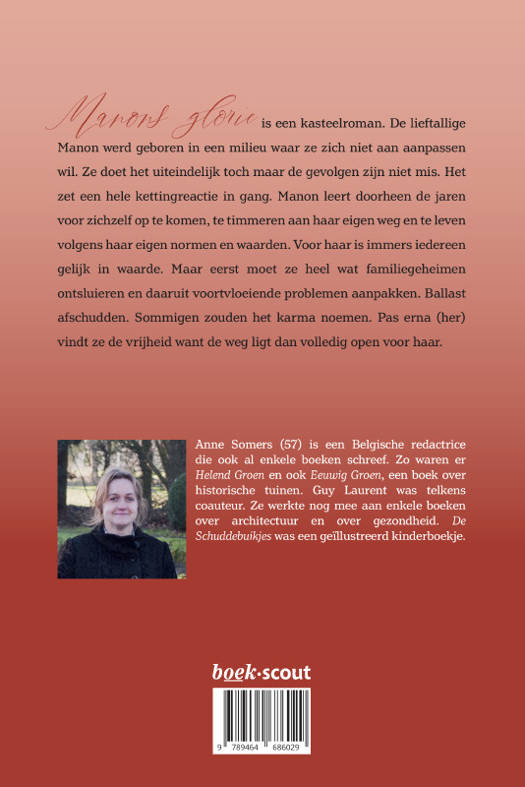 Manons glorie is een kasteelroman. De lieftallige Manon werd geboren in een milieu waar ze zich niet aan aanpassen wil. Ze doet het uiteindelijk toch maar de gevolgen zijn niet mis. Het zet een hele kettingreactie in gang. Manon leert doorheen de jaren voor zichzelf op te komen, te timmeren aan haar eigen weg en te leven volgens haar eigen normen en waarden. Voor haar is immers iedereen gelijk in waarde. Maar eerst moet ze heel wat familiegeheimen ontsluieren en daaruit voortvloeiende problemen aanpakken. Ballast afschudden. Sommigen zouden het karma noemen. Pas erna (her) vindt ze de vrijheid want de weg ligt dan volledig open voor haar.

Anne Somers (57) is een Belgische redactrice die ook al enkele boeken schreef. Zo waren er Helend Groen en ook Eeuwig Groen, een boek over historische tuinen. Guy Laurent was telkens coauteur. Ze werkte nog mee aan enkele boeken over architectuur en over gezondheid. De Schuddebuikjes was een geïllustreerd kinderboekje.

boek·scout

9 789464 686029